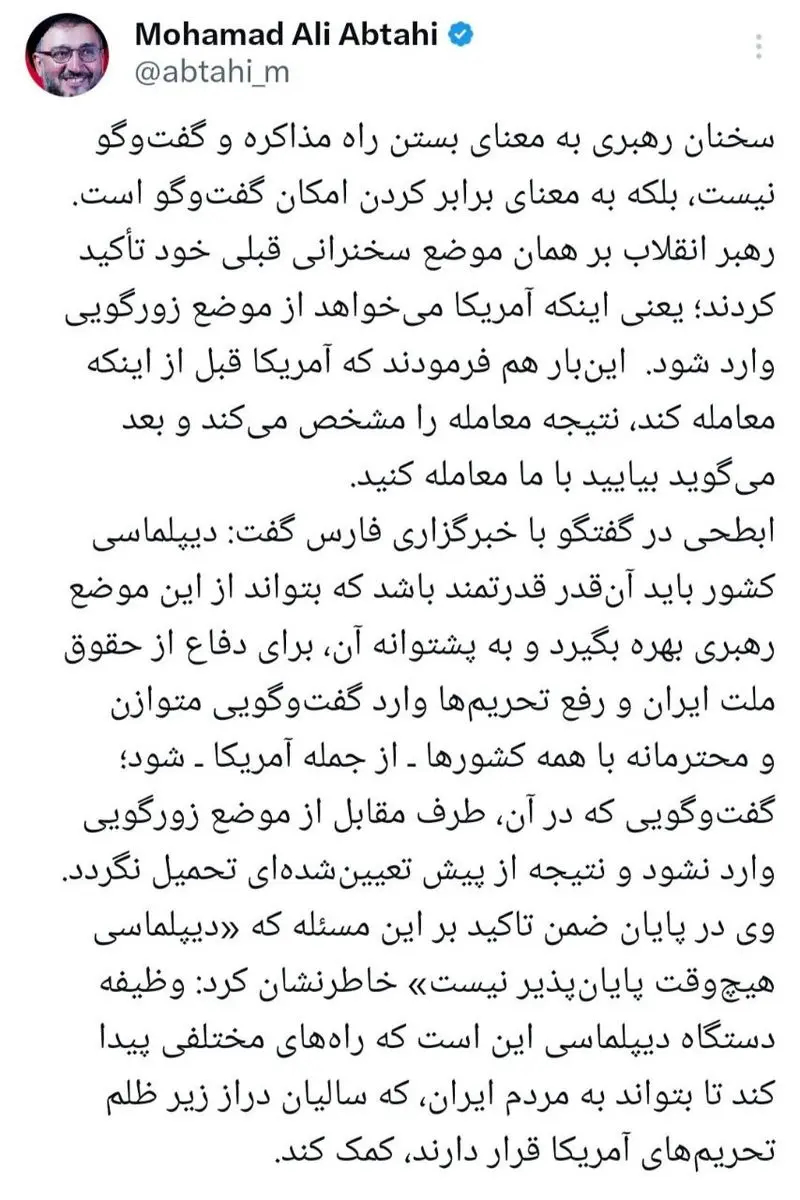 Mohamad Ali Abtahi
@abtahi_m

سخنان رهبری به معنای بستن راه مذاکره و گفت‌وگو نیست، بلکه به معنای برابر کردن امکان گفت‌وگو است. رهبر انقلاب بر همان موضع سخنرانی قبلی خود تأکید کردند؛ یعنی اینکه آمریکا می‌خواهد از موضع زورگویی وارد شود. این‌بار هم فرمودند که آمریکا قبل از اینکه معامله کند، نتیجه معامله را مشخص می‌کند و بعد می‌گوید بیایید با ما معامله کنید.
ابطحی در گفتگو با خبرگزاری فارس گفت: دیپلماسی کشور باید آن‌قدر قدرتمند باشد که بتواند از این موضع رهبری بهره بگیرد و به پشتوانه آن، برای دفاع از حقوق ملت ایران و رفع تحریم‌ها وارد گفت‌وگویی متوازن و محترمانه با همه کشورها ـ از جمله آمریکا ـ شود؛ گفت‌وگویی که در آن، طرف مقابل از موضع زورگویی وارد نشود و نتیجه از پیش تعیین‌شده‌ای تحمیل نگردد.
وی در پایان ضمن تاکید بر این مسئله که «دیپلماسی هیچ‌وقت پایان‌پذیر نیست» خاطرنشان کرد: وظیفه دستگاه دیپلماسی این است که راه‌های مختلفی پیدا کند تا بتواند به مردم ایران، که سالیان دراز زیر ظلم تحریم‌های آمریکا قرار دارند، کمک کند.